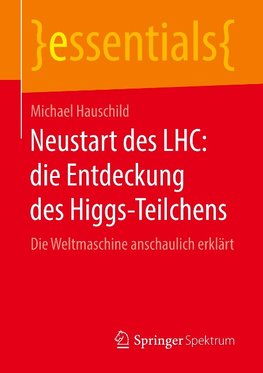 }essentials{

Michael Hauschild

Neustart des LHC: die Entdeckung des Higgs-Teilchens

Die Weltmaschine anschaulich erklärt

Springer Spektrum